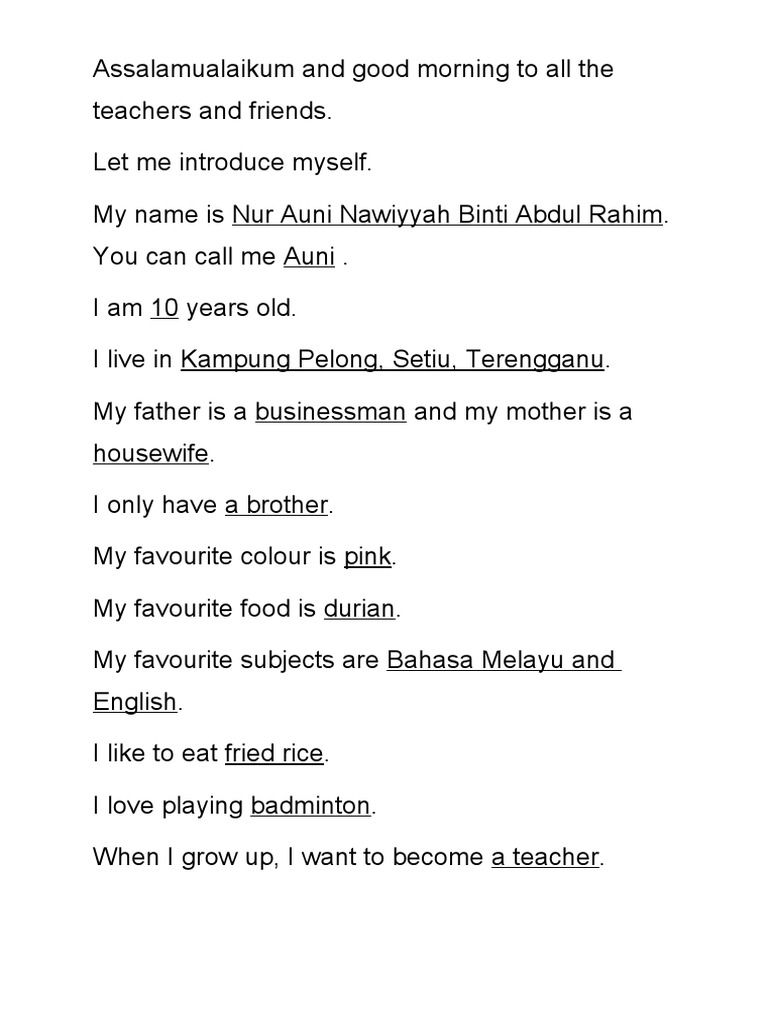 Assalamualaikum and good morning to all the teachers and friends.

Let me introduce myself.

My name is Nur Auni Nawiyyah Binti Abdul Rahim. You can call me Auni .

I am 10 years old.

I live in Kampung Pelong, Setiu, Terengganu.

My father is a businessman and my mother is a housewife.

I only have a brother.

My favourite colour is pink.

My favourite food is durian.

My favourite subjects are Bahasa Melayu and English.

I like to eat fried rice.

I love playing badminton.

When I grow up, I want to become a teacher.